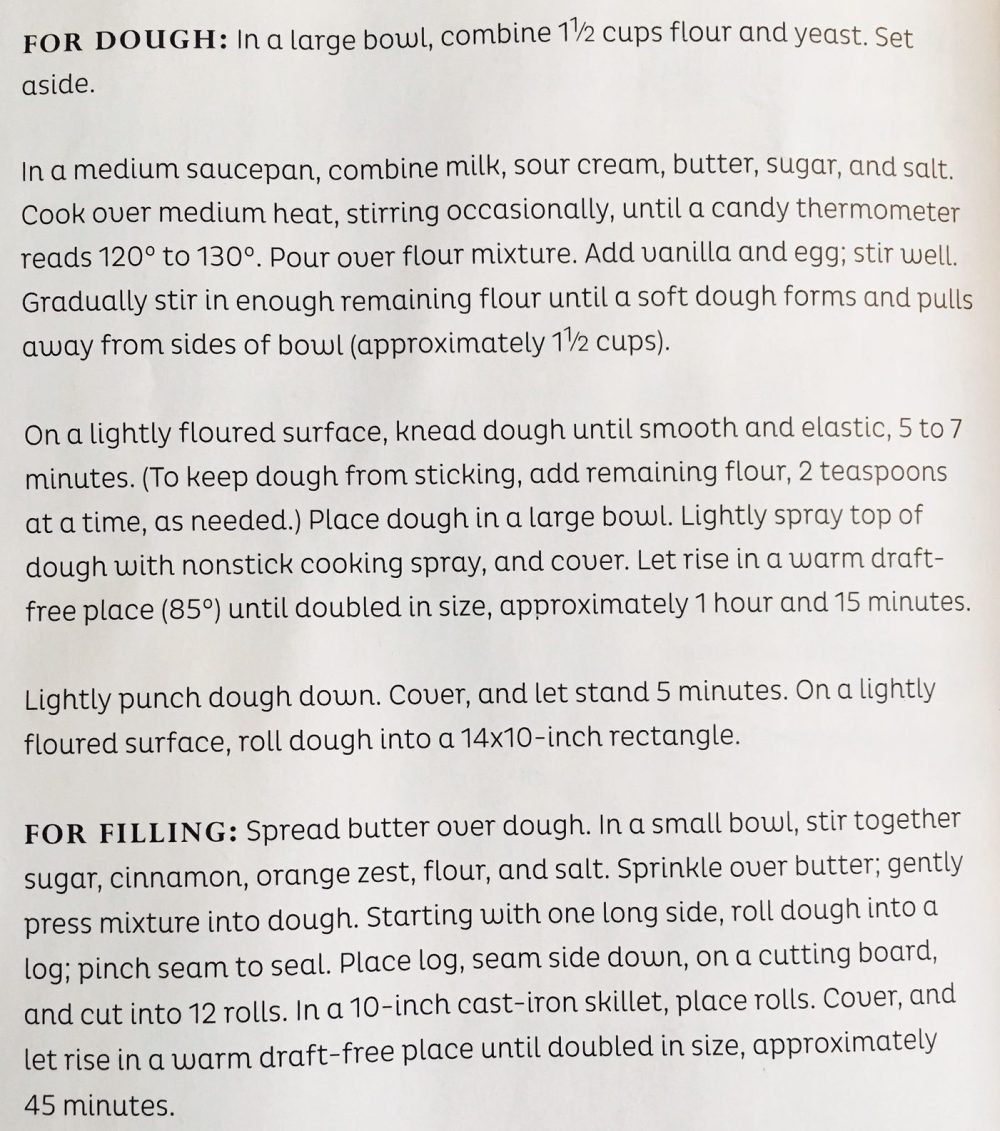 FOR DOUGH: In a large bowl, combine 1½ cups flour and yeast. Set aside.

In a medium saucepan, combine milk, sour cream, butter, sugar, and salt. Cook over medium heat, stirring occasionally, until a candy thermometer reads 120° to 130°. Pour over flour mixture. Add vanilla and egg; stir well. Gradually stir in enough remaining flour until a soft dough forms and pulls away from sides of bowl (approximately 1½ cups).

On a lightly floured surface, knead dough until smooth and elastic, 5 to 7 minutes. (To keep dough from sticking, add remaining flour, 2 teaspoons at a time, as needed.) Place dough in a large bowl. Lightly spray top of dough with nonstick cooking spray, and cover. Let rise in a warm draft-free place (85°) until doubled in size, approximately 1 hour and 15 minutes.

Lightly punch dough down. Cover, and let stand 5 minutes. On a lightly floured surface, roll dough into a 14x10-inch rectangle.

FOR FILLING: Spread butter over dough. In a small bowl, stir together sugar, cinnamon, orange zest, flour, and salt. Sprinkle over butter; gently press mixture into dough. Starting with one long side, roll dough into a log; pinch seam to seal. Place log, seam side down, on a cutting board, and cut into 12 rolls. In a 10-inch cast-iron skillet, place rolls. Cover, and let rise in a warm draft-free place until doubled in size, approximately 45 minutes.